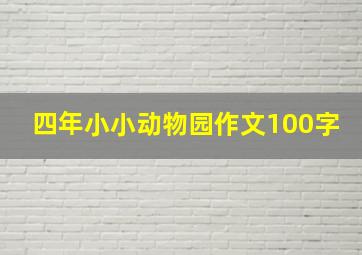 四年小小动物园作文100字